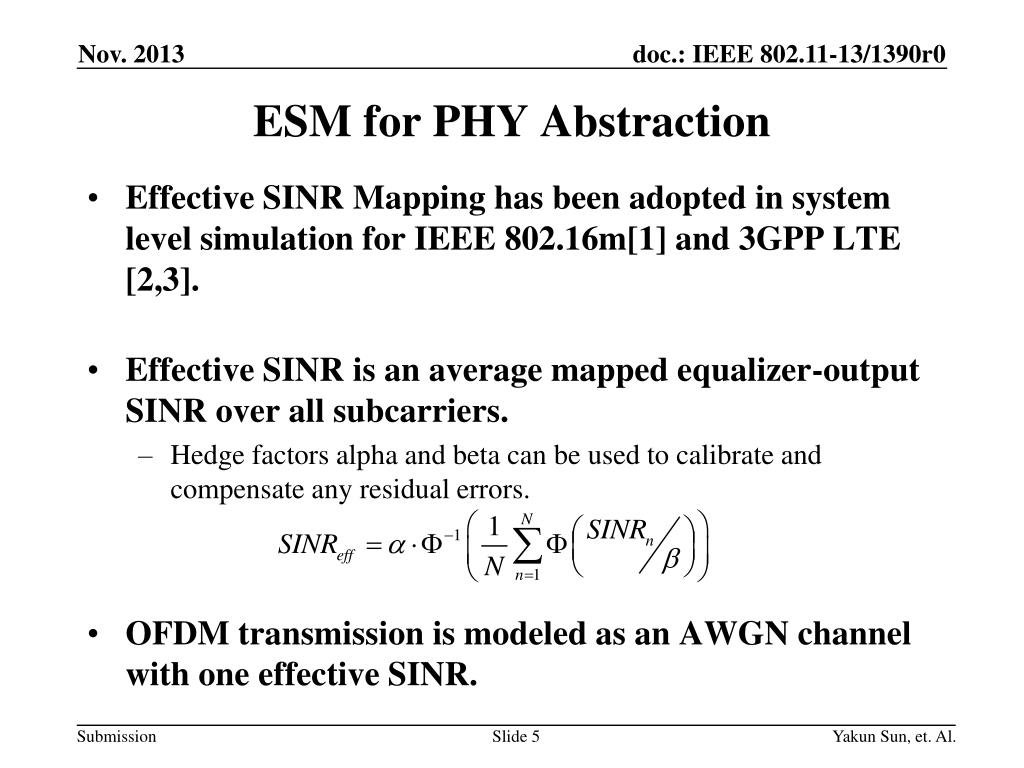 Nov. 2013

doc.: IEEE 802.11-13/1390r0

ESM for PHY Abstraction

• Effective SINR Mapping has been adopted in system level simulation for IEEE 802.16m[1] and 3GPP LTE [2,3].

• Effective SINR is an average mapped equalizer-output SINR over all subcarriers.
– Hedge factors alpha and beta can be used to calibrate and compensate any residual errors.

$SINR_{eff} = \alpha \cdot \Phi^{-1}\left(\frac{1}{N}\sum_{n=1}^{N}\Phi\left(SINR_n / \beta\right)\right)$

• OFDM transmission is modeled as an AWGN channel with one effective SINR.

Submission

Slide 5

Yakun Sun, et. Al.